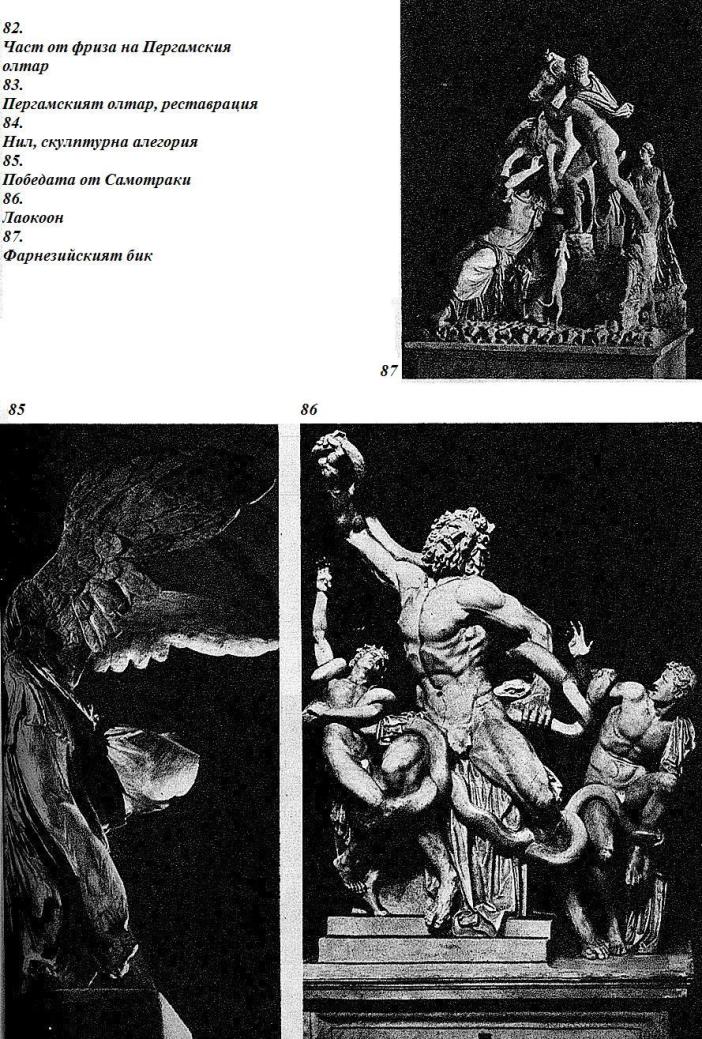 82.
Част от фриза на Пергамския олтар
83.
Пергамският олтар, реставрация
84.
Нил, скулптурна алегория
85.
Победата от Самотраки
86.
Лаокоон
87.
Фарнезийският бик

87

85

86